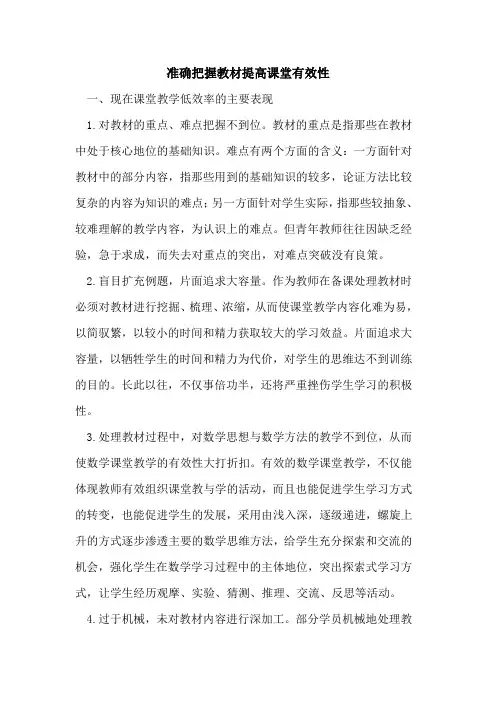 准确把握教材提高课堂有效性

一、现在课堂教学低效率的主要表现

1.对教材的重点、难点把握不到位。教材的重点是指那些在教材中处于核心地位的基础知识。难点有两个方面的含义：一方面针对教材中的部分内容，指那些用到的基础知识的较多，论证方法比较复杂的内容为知识的难点；另一方面针对学生实际，指那些较抽象、较难理解的教学内容，为认识上的难点。但青年教师往往因缺乏经验，急于求成，而失去对重点的突出，对难点突破没有良策。

2.盲目扩充例题，片面追求大容量。作为教师在备课处理教材时必须对教材进行挖掘、梳理、浓缩，从而使课堂教学内容化难为易，以简驭繁，以较小的时间和精力获取较大的学习效益。片面追求大容量，以牺牲学生的时间和精力为代价，对学生的思维达不到训练的目的。长此以往，不仅事倍功半，还将严重挫伤学生学习的积极性。

3.处理教材过程中，对数学思想与数学方法的教学不到位，从而使数学课堂教学的有效性大打折扣。有效的数学课堂教学，不仅能体现教师有效组织课堂教与学的活动，而且也能促进学生学习方式的转变，也能促进学生的发展，采用由浅入深，逐级递进，螺旋上升的方式逐步渗透主要的数学思维方法，给学生充分探索和交流的机会，强化学生在数学学习过程中的主体地位，突出探索式学习方式，让学生经历观摩、实验、猜测、推理、交流、反思等活动。

4.过于机械，未对教材内容进行深加工。部分学员机械地处理教